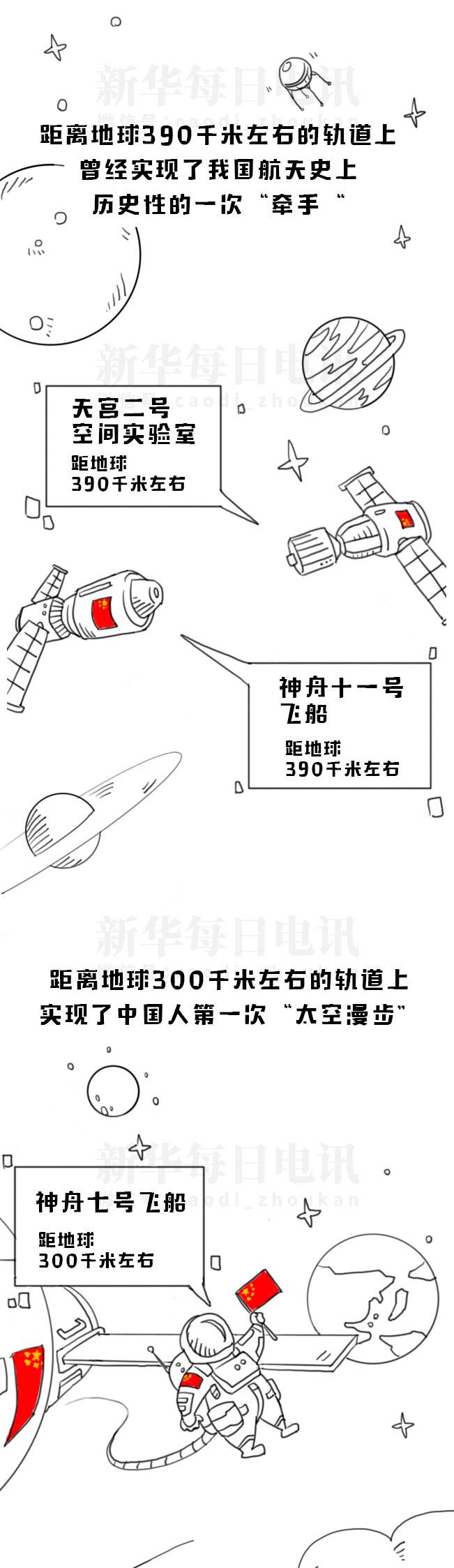 距离地球390千米左右的轨道上
曾经实现了我国航天史上
历史性的一次“牵手“

天宫二号
空间实验室
距地球
390千米左右

神舟十一号
飞船
距地球
390千米左右

距离地球300千米左右的轨道上
实现了中国人第一次“太空漫步”

神舟七号飞船
距地球
300千米左右

新华每日电讯
微信号：caodi_zhoukan